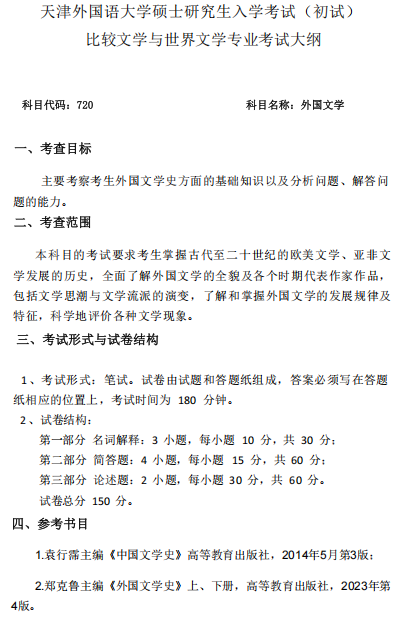 天津外国语大学硕士研究生入学考试（初试）
比较文学与世界文学专业考试大纲

科目代码：720　　　　科目名称：外国文学

一、考查目标

主要考察考生外国文学史方面的基础知识以及分析问题、解答问题的能力。

二、考查范围

本科目的考试要求考生掌握古代至二十世纪的欧美文学、亚非文学发展的历史，全面了解外国文学的全貌及各个时期代表作家作品，包括文学思潮与文学流派的演变，了解和掌握外国文学的发展规律及特征，科学地评价各种文学现象。

三、考试形式与试卷结构

1、考试形式：笔试。试卷由试题和答题纸组成，答案必须写在答题纸相应的位置上，考试时间为 180 分钟。

2、试卷结构：
第一部分 名词解释：3 小题，每小题 10 分，共 30 分；
第二部分 简答题：4 小题，每小题 15 分，共 60 分；
第三部分 论述题：2 小题，每小题 30 分，共 60 分。
试卷总分 150 分。

四、参考书目

1.袁行霈主编《中国文学史》高等教育出版社，2014年5月第3版；

2.郑克鲁主编《外国文学史》上、下册，高等教育出版社，2023年第4版。